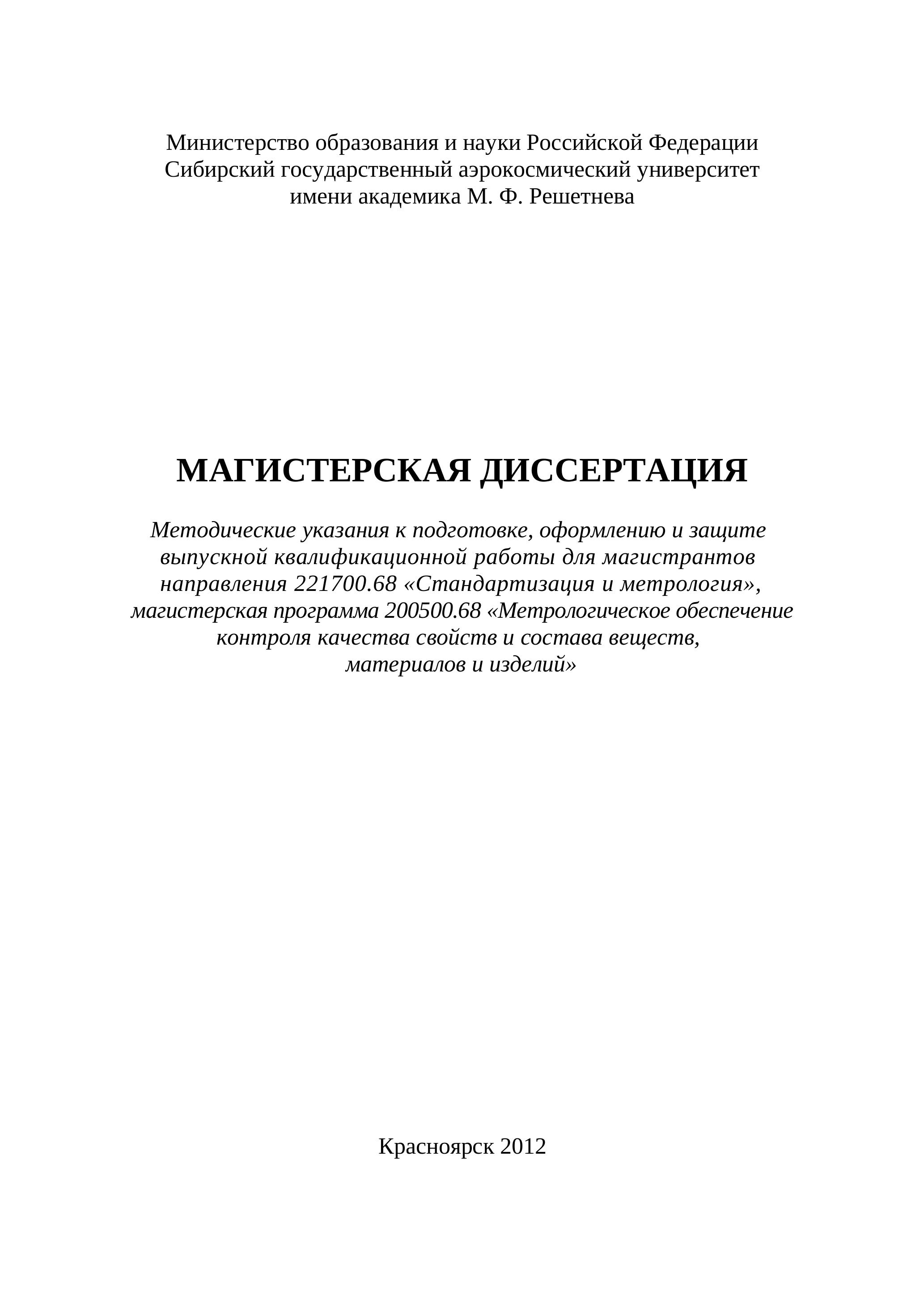 Министерство образования и науки Российской Федерации
Сибирский государственный аэрокосмический университет
имени академика М. Ф. Решетнева

МАГИСТЕРСКАЯ ДИССЕРТАЦИЯ

Методические указания к подготовке, оформлению и защите выпускной квалификационной работы для магистрантов направления 221700.68 «Стандартизация и метрология», магистерская программа 200500.68 «Метрологическое обеспечение контроля качества свойств и состава веществ, материалов и изделий»

Красноярск 2012